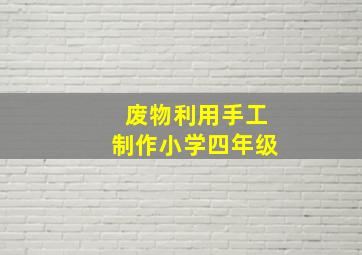 废物利用手工
制作小学四年级